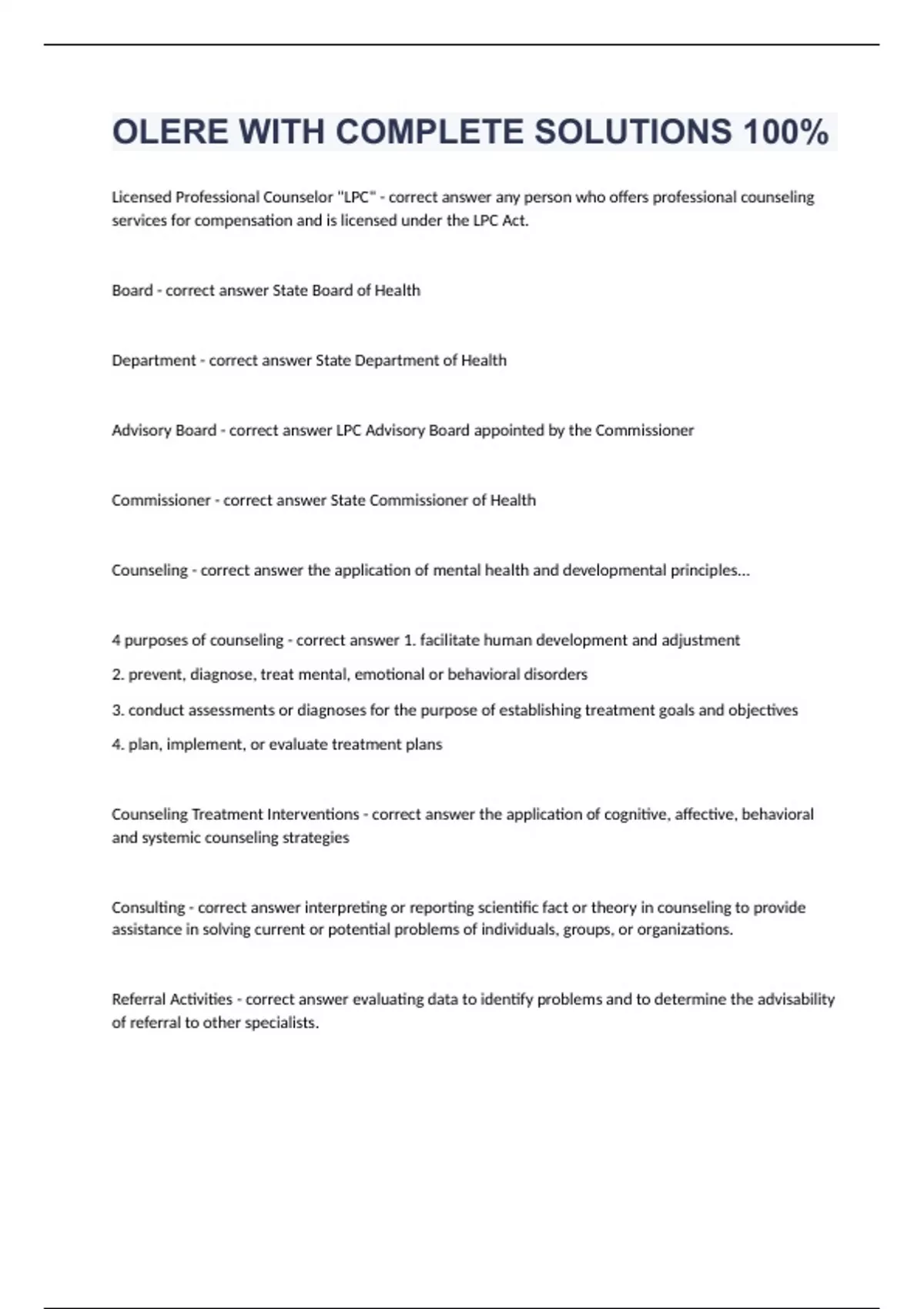 OLERE WITH COMPLETE SOLUTIONS 100%

Licensed Professional Counselor "LPC" - correct answer any person who offers professional counseling services for compensation and is licensed under the LPC Act.

Board - correct answer State Board of Health

Department - correct answer State Department of Health

Advisory Board - correct answer LPC Advisory Board appointed by the Commissioner

Commissioner - correct answer State Commissioner of Health

Counseling - correct answer the application of mental health and developmental principles...

4 purposes of counseling - correct answer 1. facilitate human development and adjustment

2. prevent, diagnose, treat mental, emotional or behavioral disorders

3. conduct assessments or diagnoses for the purpose of establishing treatment goals and objectives

4. plan, implement, or evaluate treatment plans

Counseling Treatment Interventions - correct answer the application of cognitive, affective, behavioral and systemic counseling strategies

Consulting - correct answer interpreting or reporting scientific fact or theory in counseling to provide assistance in solving current or potential problems of individuals, groups, or organizations.

Referral Activities - correct answer evaluating data to identify problems and to determine the advisability of referral to other specialists.